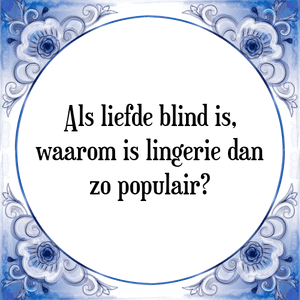 Als liefde blind is, waarom is lingerie dan zo populair?